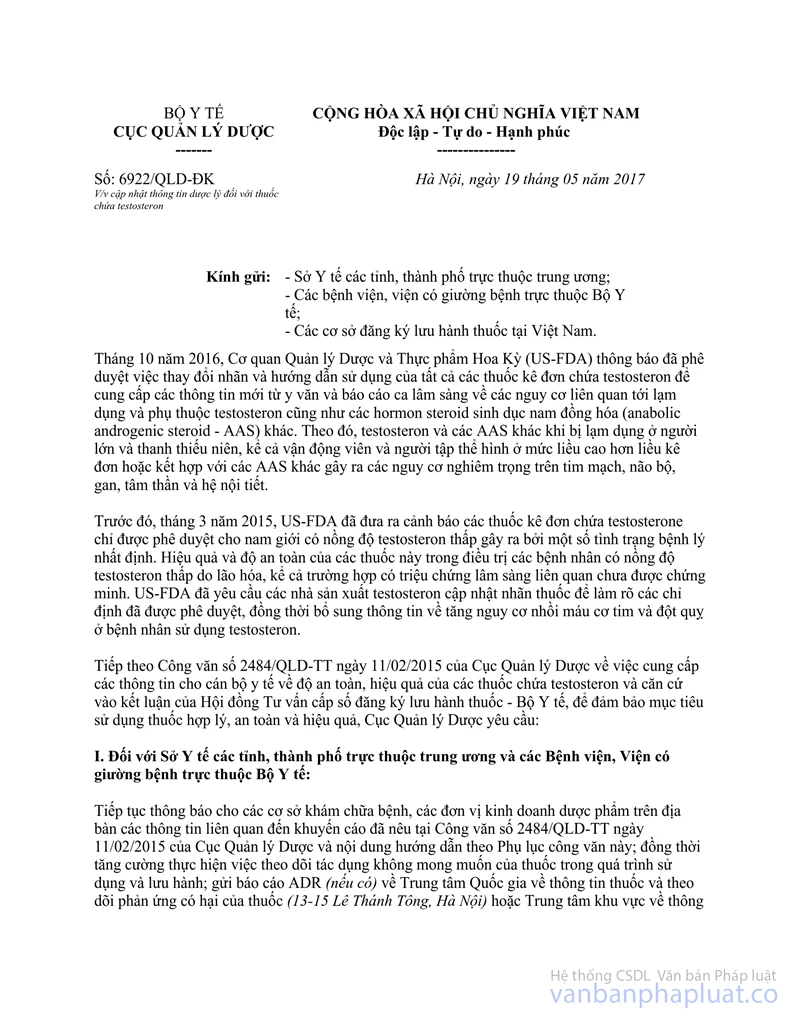 BỘ Y TẾ
CỤC QUẢN LÝ DƯỢC
-------

CỘNG HÒA XÃ HỘI CHỦ NGHĨA VIỆT NAM
Độc lập - Tự do - Hạnh phúc
---------------

Số: 6922/QLD-ĐK
V/v cập nhật thông tin dược lý đối với thuốc chứa testosteron

Hà Nội, ngày 19 tháng 05 năm 2017

Kính gửi: - Sở Y tế các tỉnh, thành phố trực thuộc trung ương;
- Các bệnh viện, viện có giường bệnh trực thuộc Bộ Y tế;
- Các cơ sở đăng ký lưu hành thuốc tại Việt Nam.

Tháng 10 năm 2016, Cơ quan Quản lý Dược và Thực phẩm Hoa Kỳ (US-FDA) thông báo đã phê duyệt việc thay đổi nhãn và hướng dẫn sử dụng của tất cả các thuốc kê đơn chứa testosteron để cung cấp các thông tin mới từ y văn và báo cáo ca lâm sàng về các nguy cơ liên quan tới lạm dụng và phụ thuộc testosteron cũng như các hormon steroid sinh dục nam đồng hóa (anabolic androgenic steroid - AAS) khác. Theo đó, testosteron và các AAS khác khi bị lạm dụng ở người lớn và thanh thiếu niên, kể cả vận động viên và người tập thể hình ở mức liều cao hơn liều kê đơn hoặc kết hợp với các AAS khác gây ra các nguy cơ nghiêm trọng trên tim mạch, não bộ, gan, tâm thần và hệ nội tiết.

Trước đó, tháng 3 năm 2015, US-FDA đã đưa ra cảnh báo các thuốc kê đơn chứa testosterone chỉ được phê duyệt cho nam giới có nồng độ testosteron thấp gây ra bởi một số tình trạng bệnh lý nhất định. Hiệu quả và độ an toàn của các thuốc này trong điều trị các bệnh nhân có nồng độ testosteron thấp do lão hóa, kể cả trường hợp có triệu chứng lâm sàng liên quan chưa được chứng minh. US-FDA đã yêu cầu các nhà sản xuất testosteron cập nhật nhãn thuốc để làm rõ các chỉ định đã được phê duyệt, đồng thời bổ sung thông tin về tăng nguy cơ nhồi máu cơ tim và đột quỵ ở bệnh nhân sử dụng testosteron.

Tiếp theo Công văn số 2484/QLD-TT ngày 11/02/2015 của Cục Quản lý Dược về việc cung cấp các thông tin cho cán bộ y tế về độ an toàn, hiệu quả của các thuốc chứa testosteron và căn cứ vào kết luận của Hội đồng Tư vấn cấp số đăng ký lưu hành thuốc - Bộ Y tế, để đảm bảo mục tiêu sử dụng thuốc hợp lý, an toàn và hiệu quả, Cục Quản lý Dược yêu cầu:

I. Đối với Sở Y tế các tỉnh, thành phố trực thuộc trung ương và các Bệnh viện, Viện có giường bệnh trực thuộc Bộ Y tế:

Tiếp tục thông báo cho các cơ sở khám chữa bệnh, các đơn vị kinh doanh dược phẩm trên địa bàn các thông tin liên quan đến khuyến cáo đã nêu tại Công văn số 2484/QLD-TT ngày 11/02/2015 của Cục Quản lý Dược và nội dung hướng dẫn theo Phụ lục công văn này; đồng thời tăng cường thực hiện việc theo dõi tác dụng không mong muốn của thuốc trong quá trình sử dụng và lưu hành; gửi báo cáo ADR (nếu có) về Trung tâm Quốc gia về thông tin thuốc và theo dõi phản ứng có hại của thuốc (13-15 Lê Thánh Tông, Hà Nội) hoặc Trung tâm khu vực về thông

Hệ thống CSDL Văn bản Pháp luật
vanbanphapluat.co